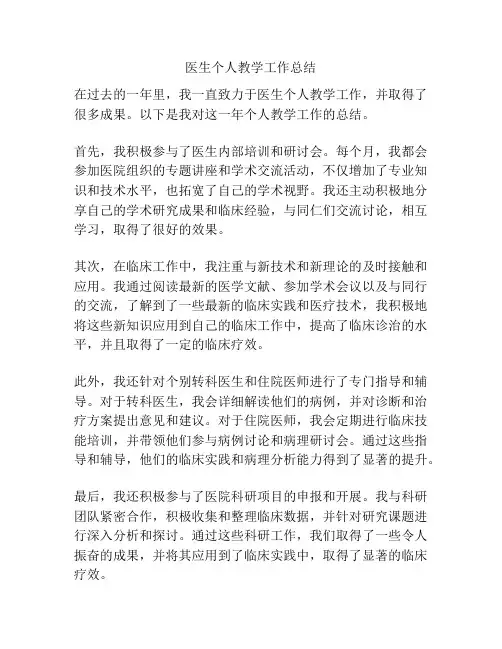 医生个人教学工作总结

在过去的一年里，我一直致力于医生个人教学工作，并取得了很多成果。以下是我对这一年个人教学工作的总结。

首先，我积极参与了医生内部培训和研讨会。每个月，我都会参加医院组织的专题讲座和学术交流活动，不仅增加了专业知识和技术水平，也拓宽了自己的学术视野。我还主动积极地分享自己的学术研究成果和临床经验，与同仁们交流讨论，相互学习，取得了很好的效果。

其次，在临床工作中，我注重与新技术和新理论的及时接触和应用。我通过阅读最新的医学文献、参加学术会议以及与同行的交流，了解到了一些最新的临床实践和医疗技术，我积极地将这些新知识应用到自己的临床工作中，提高了临床诊治的水平，并且取得了一定的临床疗效。

此外，我还针对个别转科医生和住院医师进行了专门指导和辅导。对于转科医生，我会详细解读他们的病例，并对诊断和治疗方案提出意见和建议。对于住院医师，我会定期进行临床技能培训，并带领他们参与病例讨论和病理研讨会。通过这些指导和辅导，他们的临床实践和病理分析能力得到了显著的提升。

最后，我还积极参与了医院科研项目的申报和开展。我与科研团队紧密合作，积极收集和整理临床数据，并针对研究课题进行深入分析和探讨。通过这些科研工作，我们取得了一些令人振奋的成果，并将其应用到了临床实践中，取得了显著的临床疗效。